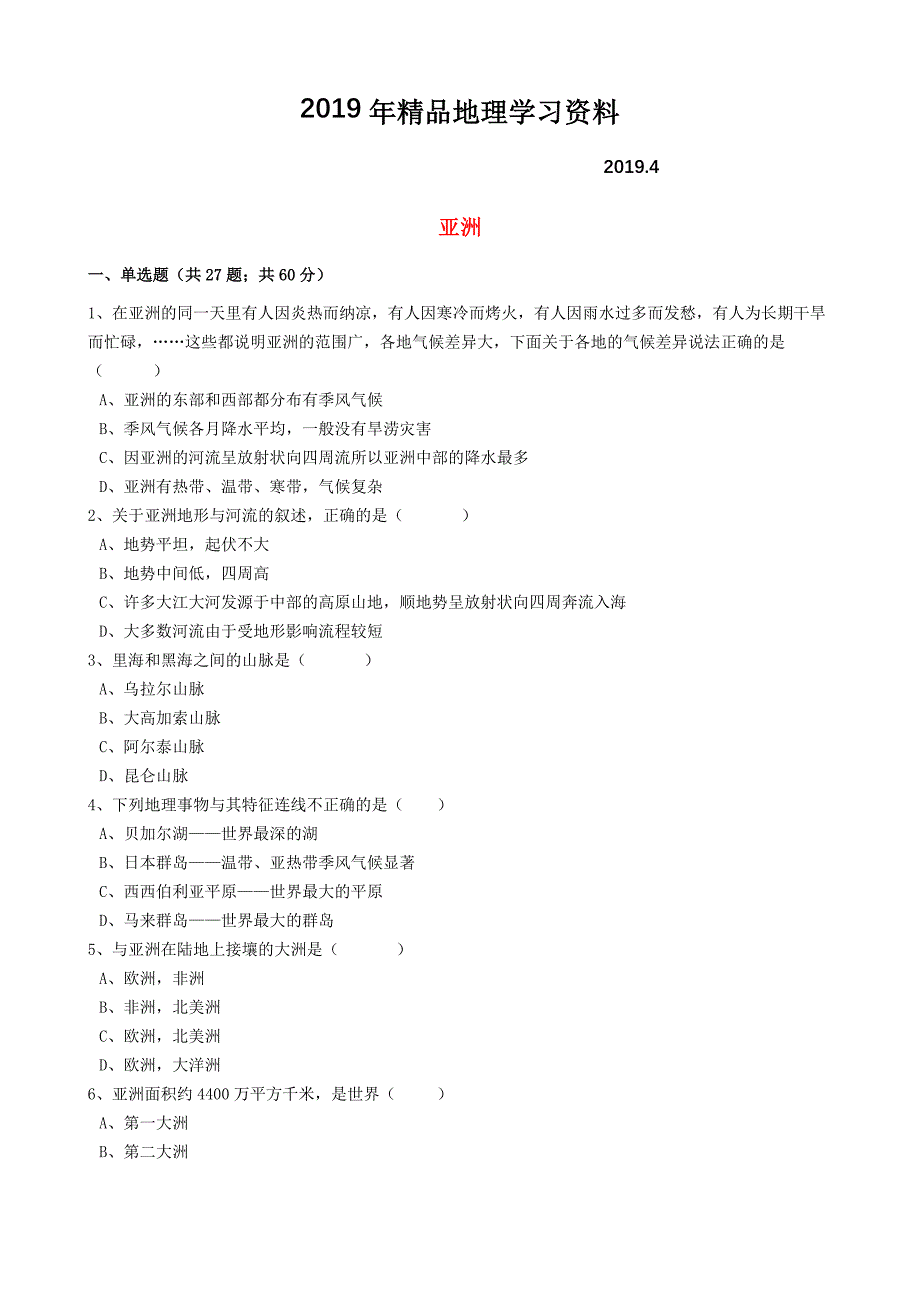 2019年精品地理学习资料

2019.4

亚洲

一、单选题（共27题；共60分）

1、在亚洲的同一天里有人因炎热而纳凉，有人因寒冷而烤火，有人因雨水过多而发愁，有人为长期干旱而忙碌，……这些都说明亚洲的范围广，各地气候差异大，下面关于各地的气候差异说法正确的是（　　）

A、亚洲的东部和西部都分布有季风气候

B、季风气候各月降水平均，一般没有旱涝灾害

C、因亚洲的河流呈放射状向四周流所以亚洲中部的降水最多

D、亚洲有热带、温带、寒带，气候复杂

2、关于亚洲地形与河流的叙述，正确的是（　　）

A、地势平坦，起伏不大

B、地势中间低，四周高

C、许多大江大河发源于中部的高原山地，顺地势呈放射状向四周奔流入海

D、大多数河流由于受地形影响流程较短

3、里海和黑海之间的山脉是（　　）

A、乌拉尔山脉

B、大高加索山脉

C、阿尔泰山脉

D、昆仑山脉

4、下列地理事物与其特征连线不正确的是（　　）

A、贝加尔湖——世界最深的湖

B、日本群岛——温带、亚热带季风气候显著

C、西西伯利亚平原——世界最大的平原

D、马来群岛——世界最大的群岛

5、与亚洲在陆地上接壤的大洲是（　　）

A、欧洲，非洲

B、非洲，北美洲

C、欧洲，北美洲

D、欧洲，大洋洲

6、亚洲面积约4400万平方千米，是世界（　　）

A、第一大洲

B、第二大洲